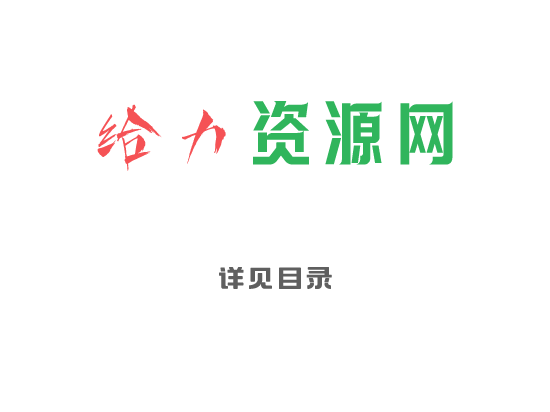 给力资源网

详见目录